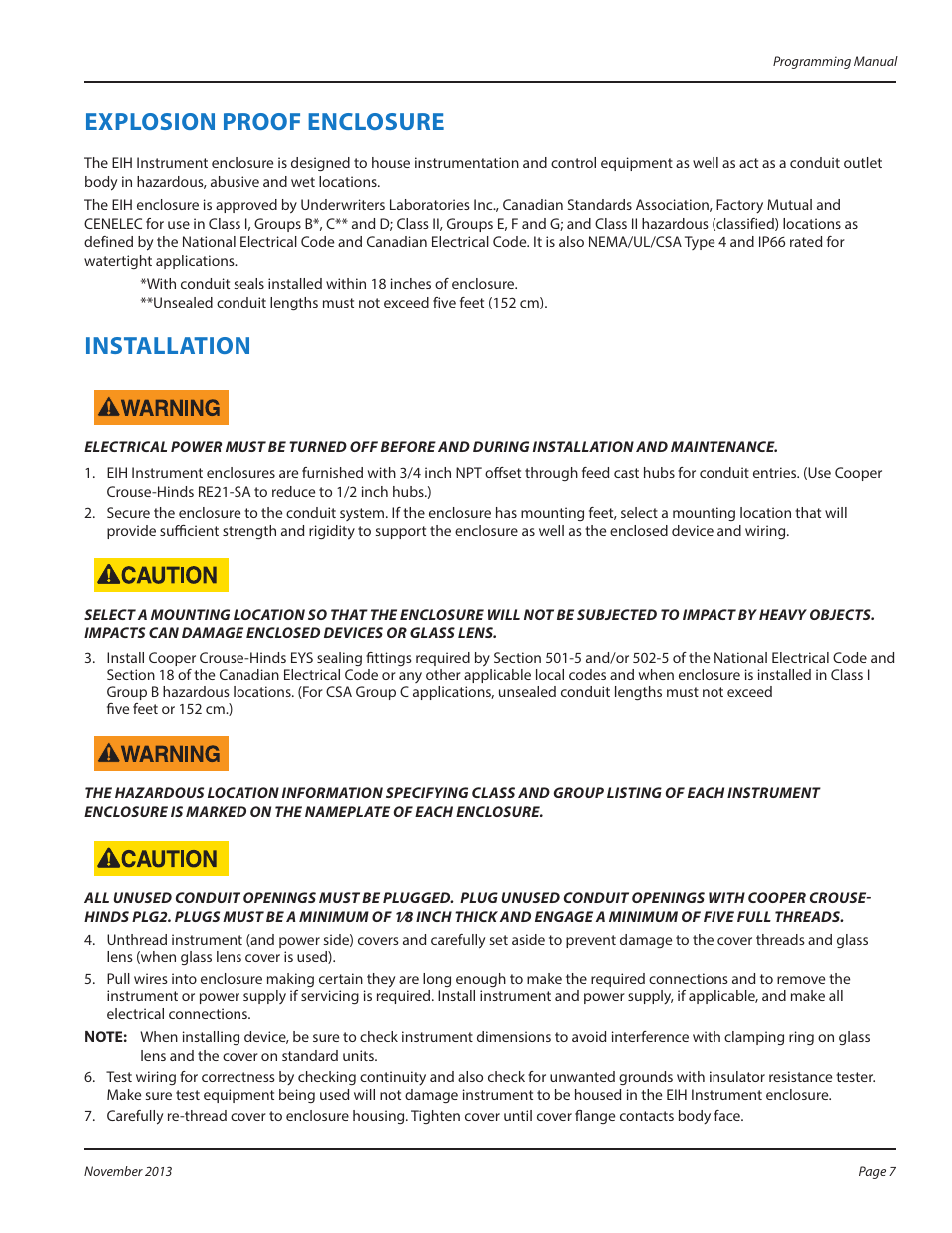 Programming Manual

EXPLOSION PROOF ENCLOSURE

The EIH Instrument enclosure is designed to house instrumentation and control equipment as well as act as a conduit outlet body in hazardous, abusive and wet locations.

The EIH enclosure is approved by Underwriters Laboratories Inc., Canadian Standards Association, Factory Mutual and CENELEC for use in Class I, Groups B*, C** and D; Class II, Groups E, F and G; and Class II hazardous (classified) locations as defined by the National Electrical Code and Canadian Electrical Code. It is also NEMA/UL/CSA Type 4 and IP66 rated for watertight applications.

*With conduit seals installed within 18 inches of enclosure.
**Unsealed conduit lengths must not exceed five feet (152 cm).

INSTALLATION

WARNING

ELECTRICAL POWER MUST BE TURNED OFF BEFORE AND DURING INSTALLATION AND MAINTENANCE.

1. EIH Instrument enclosures are furnished with 3/4 inch NPT offset through feed cast hubs for conduit entries. (Use Cooper Crouse-Hinds RE21-SA to reduce to 1/2 inch hubs.)
2. Secure the enclosure to the conduit system. If the enclosure has mounting feet, select a mounting location that will provide sufficient strength and rigidity to support the enclosure as well as the enclosed device and wiring.

CAUTION

SELECT A MOUNTING LOCATION SO THAT THE ENCLOSURE WILL NOT BE SUBJECTED TO IMPACT BY HEAVY OBJECTS. IMPACTS CAN DAMAGE ENCLOSED DEVICES OR GLASS LENS.

3. Install Cooper Crouse-Hinds EYS sealing fittings required by Section 501-5 and/or 502-5 of the National Electrical Code and Section 18 of the Canadian Electrical Code or any other applicable local codes and when enclosure is installed in Class I Group B hazardous locations. (For CSA Group C applications, unsealed conduit lengths must not exceed five feet or 152 cm.)

WARNING

THE HAZARDOUS LOCATION INFORMATION SPECIFYING CLASS AND GROUP LISTING OF EACH INSTRUMENT ENCLOSURE IS MARKED ON THE NAMEPLATE OF EACH ENCLOSURE.

CAUTION

ALL UNUSED CONDUIT OPENINGS MUST BE PLUGGED. PLUG UNUSED CONDUIT OPENINGS WITH COOPER CROUSE-HINDS PLG2. PLUGS MUST BE A MINIMUM OF 1⁄8 INCH THICK AND ENGAGE A MINIMUM OF FIVE FULL THREADS.

4. Unthread instrument (and power side) covers and carefully set aside to prevent damage to the cover threads and glass lens (when glass lens cover is used).
5. Pull wires into enclosure making certain they are long enough to make the required connections and to remove the instrument or power supply if servicing is required. Install instrument and power supply, if applicable, and make all electrical connections.

NOTE: When installing device, be sure to check instrument dimensions to avoid interference with clamping ring on glass lens and the cover on standard units.

6. Test wiring for correctness by checking continuity and also check for unwanted grounds with insulator resistance tester. Make sure test equipment being used will not damage instrument to be housed in the EIH Instrument enclosure.
7. Carefully re-thread cover to enclosure housing. Tighten cover until cover flange contacts body face.

November 2013

Page 7